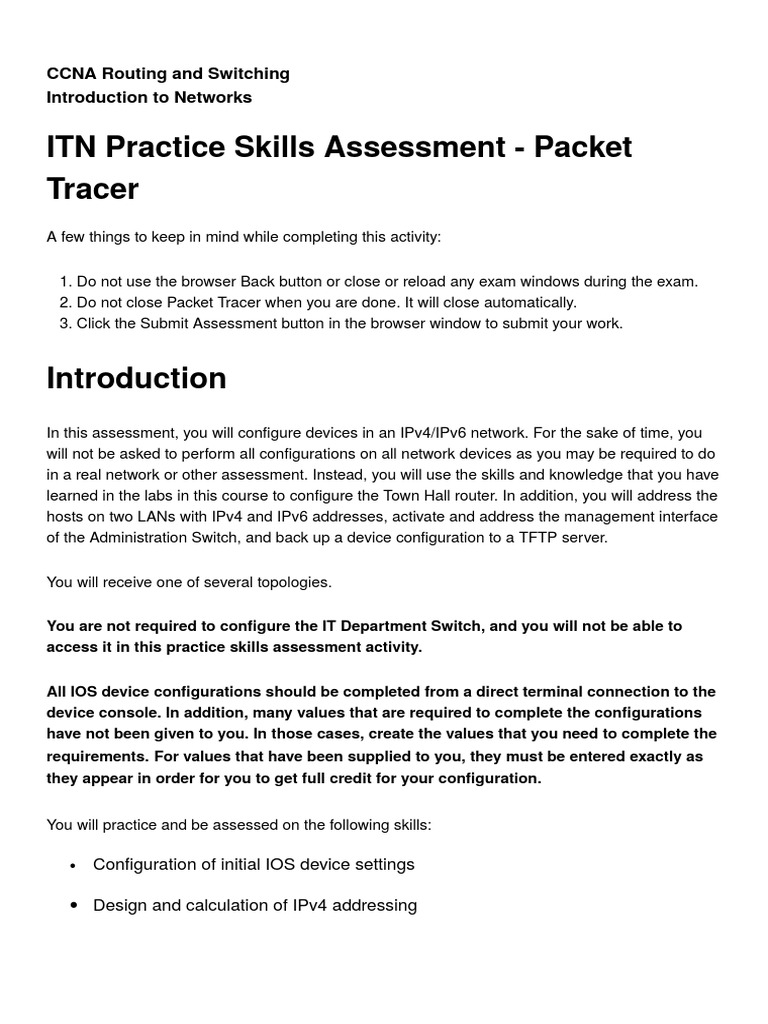 CCNA Routing and Switching
Introduction to Networks

ITN Practice Skills Assessment - Packet Tracer

A few things to keep in mind while completing this activity:

1. Do not use the browser Back button or close or reload any exam windows during the exam.
2. Do not close Packet Tracer when you are done. It will close automatically.
3. Click the Submit Assessment button in the browser window to submit your work.

Introduction

In this assessment, you will configure devices in an IPv4/IPv6 network. For the sake of time, you will not be asked to perform all configurations on all network devices as you may be required to do in a real network or other assessment. Instead, you will use the skills and knowledge that you have learned in the labs in this course to configure the Town Hall router. In addition, you will address the hosts on two LANs with IPv4 and IPv6 addresses, activate and address the management interface of the Administration Switch, and back up a device configuration to a TFTP server.

You will receive one of several topologies.

You are not required to configure the IT Department Switch, and you will not be able to access it in this practice skills assessment activity.

All IOS device configurations should be completed from a direct terminal connection to the device console. In addition, many values that are required to complete the configurations have not been given to you. In those cases, create the values that you need to complete the requirements. For values that have been supplied to you, they must be entered exactly as they appear in order for you to get full credit for your configuration.

You will practice and be assessed on the following skills:

• Configuration of initial IOS device settings
• Design and calculation of IPv4 addressing